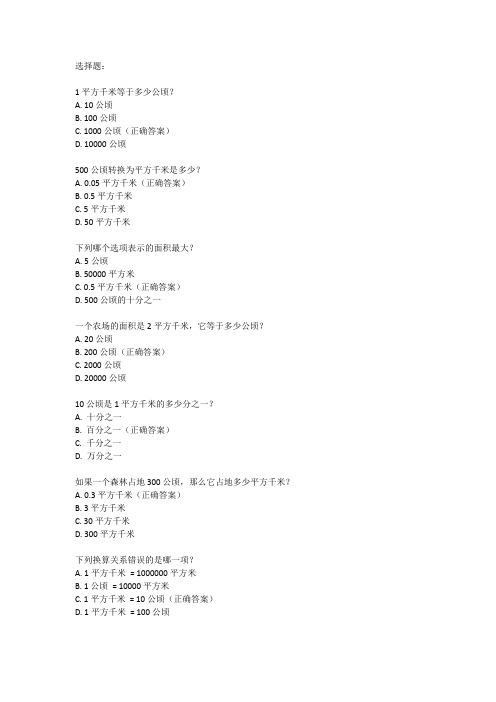 选择题：

1 平方千米等于多少公顷？
A. 10 公顷
B. 100 公顷
C. 1000 公顷（正确答案）
D. 10000 公顷

500 公顷转换为平方千米是多少？
A. 0.05 平方千米（正确答案）
B. 0.5 平方千米
C. 5 平方千米
D. 50 平方千米

下列哪个选项表示的面积最大？
A. 5 公顷
B. 50000 平方米
C. 0.5 平方千米（正确答案）
D. 500 公顷的十分之一

一个农场的面积是 2 平方千米，它等于多少公顷？
A. 20 公顷
B. 200 公顷（正确答案）
C. 2000 公顷
D. 20000 公顷

10 公顷是 1 平方千米的多少分之一？
A. 十分之一
B. 百分之一（正确答案）
C. 千分之一
D. 万分之一

如果一个森林占地 300 公顷，那么它占地多少平方千米？
A. 0.3 平方千米（正确答案）
B. 3 平方千米
C. 30 平方千米
D. 300 平方千米

下列换算关系错误的是哪一项？
A. 1 平方千米 = 1000000 平方米
B. 1 公顷 = 10000 平方米
C. 1 平方千米 = 10 公顷（正确答案）
D. 1 平方千米 = 100 公顷